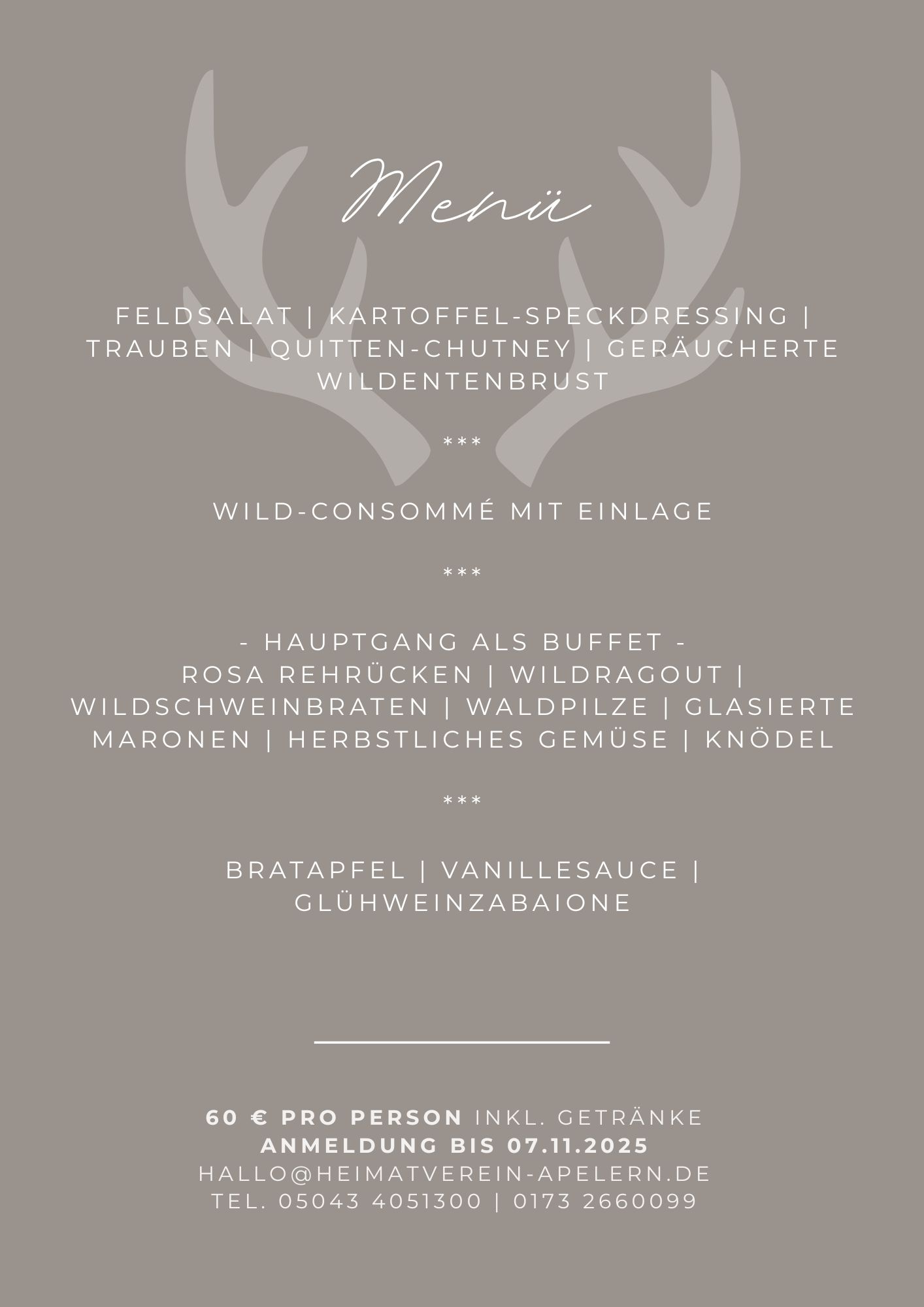 Menü

FELDSALAT | KARTOFFEL-SPECKDRESSING | TRAUBEN | QUITTEN-CHUTNEY | GERÄUCHERTE WILDENTENBRUST

***

WILD-CONSOMMÉ MIT EINLAGE

***

- HAUPTGANG ALS BUFFET -
ROSA REHRÜCKEN | WILDRAGOUT | WILDSCHWEINBRATEN | WALDPILZE | GLASIERTE MARONEN | HERBSTLICHES GEMÜSE | KNÖDEL

***

BRATAPFEL | VANILLESAUCE | GLÜHWEINZABAIONE

60 € PRO PERSON INKL. GETRÄNKE
ANMELDUNG BIS 07.11.2025
HALLO@HEIMATVEREIN-APELERN.DE
TEL. 05043 4051300 | 0173 2660099